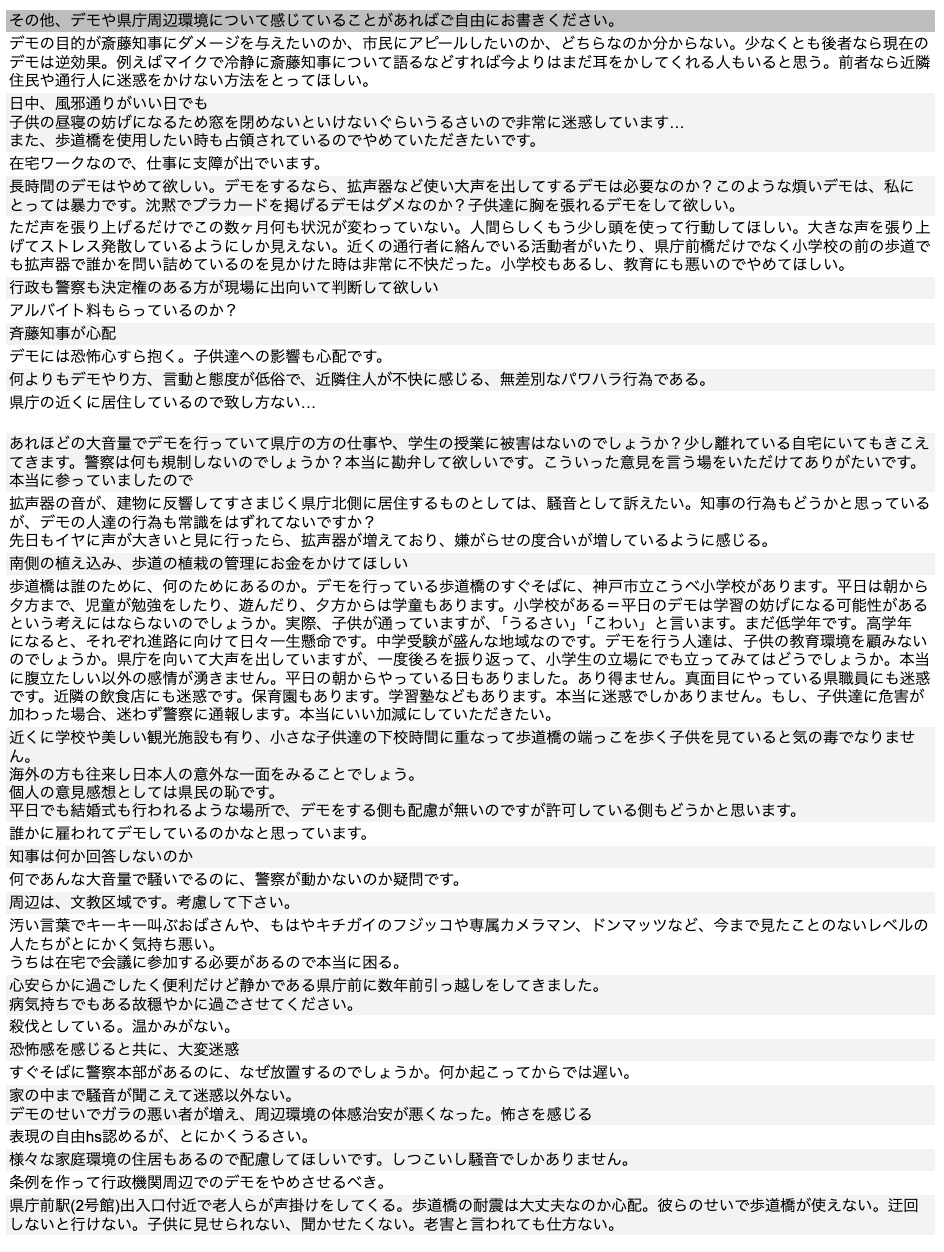 その他、デモや県庁周辺環境について感じていることがあればご自由にお書きください。

デモの目的が斎藤知事にダメージを与えたいのか、市民にアピールしたいのか、どちらなのか分からない。少なくとも後者なら現在のデモは逆効果。例えばマイクで冷静に斎藤知事について語るなどすれば今よりはまだ耳をかしてくれる人もいると思う。前者なら近隣住民や通行人に迷惑をかけない方法をとってほしい。

日中、風邪通りがいい日でも
子供の昼寝の妨げになるため窓を閉めないといけないぐらいうるさいので非常に迷惑しています…
また、歩道橋を使用したい時も占領されているのでやめていただきたいです。

在宅ワークなので、仕事に支障が出ています。

長時間のデモはやめて欲しい。デモをするなら、拡声器など使い大声を出してするデモは必要なのか？このような煩いデモは、私にとっては暴力です。沈黙でプラカードを掲げるデモはダメなのか？子供達に胸を張れるデモをして欲しい。

ただ声を張り上げるだけでこの数ヶ月何も状況が変わっていない。人間らしくもう少し頭を使って行動してほしい。大きな声を張り上げてストレス発散しているようにしか見えない。近くの通行者に絡んでいる活動者がいたり、県庁前橋だけでなく小学校の前の歩道でも拡声器で誰かを問い詰めているのを見かけた時は非常に不快だった。小学校もあるし、教育にも悪いのでやめてほしい。

行政も警察も決定権のある方が現場に出向いて判断して欲しい

アルバイト料もらっているのか？

斉藤知事が心配

デモには恐怖心すら抱く。子供達への影響も心配です。

何よりもデモやり方、言動と態度が低俗で、近隣住人が不快に感じる、無差別なパワハラ行為である。

県庁の近くに居住しているので致し方ない…

あれほどの大音量でデモを行っていて県庁の方の仕事や、学生の授業に被害はないのでしょうか？少し離れている自宅にいてもきこえてきます。警察は何も規制しないのでしょうか？本当に勘弁して欲しいです。こういった意見を言う場をいただけてありがたいです。本当に参っていましたので

拡声器の音が、建物に反響してすさまじく県庁北側に居住するものとしては、騒音として訴えたい。知事の行為もどうかと思っているが、デモの人達の行為も常識をはずれてないですか？
先日もイヤに声が大きいと見に行ったら、拡声器が増えており、嫌がらせの度合いが増しているように感じる。

南側の植え込み、歩道の植栽の管理にお金をかけてほしい

歩道橋は誰のために、何のためにあるのか。デモを行っている歩道橋のすぐそばに、神戸市立こうべ小学校があります。平日は朝から夕方まで、児童が勉強をしたり、遊んだり、夕方からは学童もあります。小学校がある＝平日のデモは学習の妨げになる可能性があるという考えにはならないのでしょうか。実際、子供が通っていますが、「うるさい」「こわい」と言います。まだ低学年です。高学年になると、それぞれ進路に向けて日々一生懸命です。中学受験が盛んな地域なのです。デモを行う人達は、子供の教育環境を顧みないのでしょうか。県庁を向いて大声を出していますが、一度後ろを振り返って、小学生の立場にでも立ってみてはどうでしょうか。本当に腹立たしい以外の感情が湧きません。平日の朝からやっている日もありました。あり得ません。真面目にやっている県職員にも迷惑です。近隣の飲食店にも迷惑です。保育園もあります。学習塾などもあります。本当に迷惑でしかありません。もし、子供達に危害が加わった場合、迷わず警察に通報します。本当にいい加減にしていただきたい。

近くに学校や美しい観光施設も有り、小さな子供達の下校時間に重なって歩道橋の端っこを歩く子供を見ていると気の毒でなりません。
海外の方も往来し日本人の意外な一面をみることでしょう。
個人の意見感想としては県民の恥です。
平日でも結婚式も行われるような場所で、デモをする側も配慮が無いのですが許可している側もどうかと思います。

誰かに雇われてデモしているのかなと思っています。

知事は何か回答しないのか

何であんな大音量で騒いでるのに、警察が動かないのか疑問です。

周辺は、文教区域です。考慮して下さい。

汚い言葉でキーキー叫ぶおばさんや、もはやキチガイのフジッコや専属カメラマン、ドンマッツなど、今まで見たことのないレベルの人たちがとにかく気持ち悪い。
うちは在宅で会議に参加する必要があるので本当に困る。

心安らかに過ごしたく便利だけど静かである県庁前に数年前引っ越しをしてきました。
病気持ちでもある故穏やかに過ごさせてください。

殺伐としている。温かみがない。

恐怖感を感じると共に、大変迷惑

すぐそばに警察本部があるのに、なぜ放置するのでしょうか。何か起こってからでは遅い。

家の中まで騒音が聞こえて迷惑以外ない。
デモのせいでガラの悪い者が増え、周辺環境の体感治安が悪くなった。怖さを感じる

表現の自由hs認めるが、とにかくうるさい。

様々な家庭環境の住居もあるので配慮してほしいです。しつこいし騒音でしかありません。

条例を作って行政機関周辺でのデモをやめさせるべき。

県庁前駅(2号館)出入口付近で老人らが声掛けをしてくる。歩道橋の耐震は大丈夫なのか心配。彼らのせいで歩道橋が使えない。迂回しないと行けない。子供に見せられない、聞かせたくない。老害と言われても仕方ない。